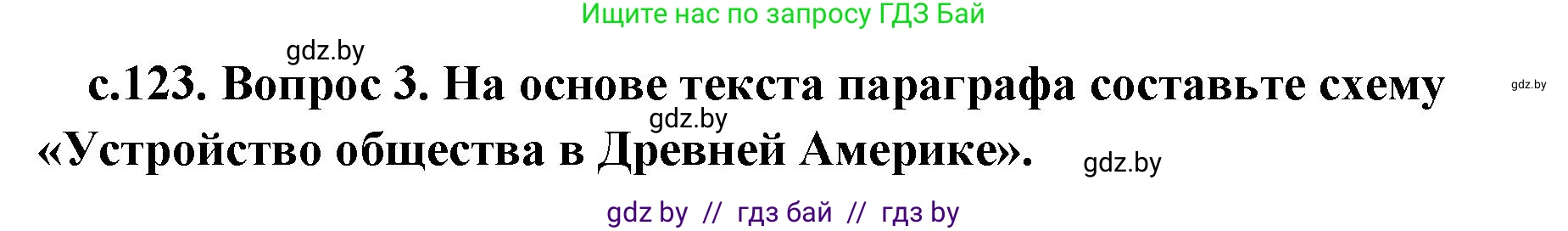 Ищите нас по запросу ГДЗ Бай

gdz.by

с.123. Вопрос 3. На основе текста параграфа составьте схему «Устройство общества в Древней Америке».

gdz.by

gdz.by

gdz.by

gdz by // гдз бай // гдз by